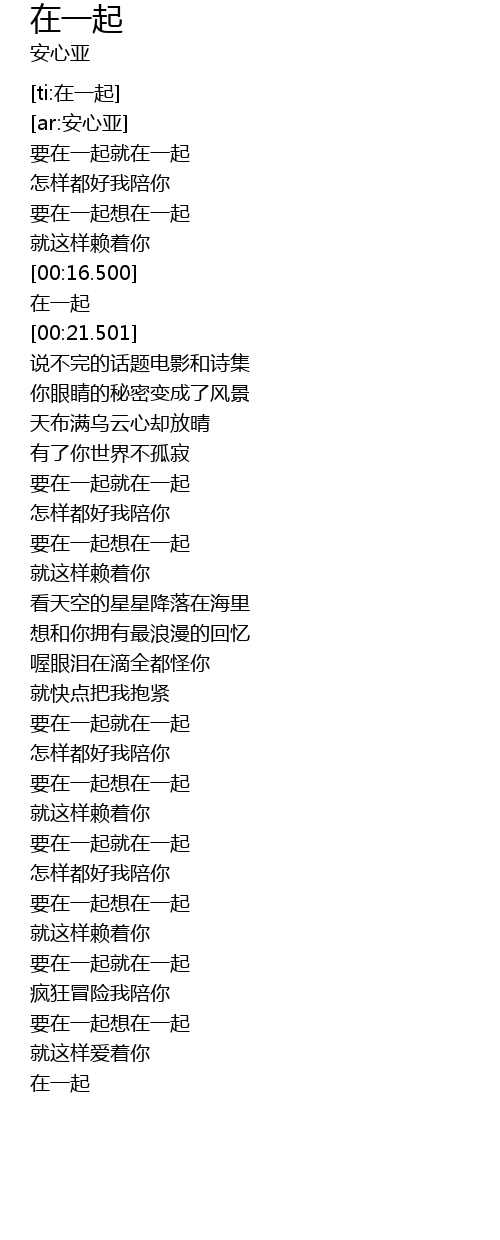 在一起
安心亚

[ti:在一起]
[ar:安心亚]
要在一起就在一起
怎样都好我陪你
要在一起想在一起
就这样赖着你
[00:16.500]
在一起
[00:21.501]
说不完的话题电影和诗集
你眼睛的秘密变成了风景
天布满乌云心却放晴
有了你世界不孤寂
要在一起就在一起
怎样都好我陪你
要在一起想在一起
就这样赖着你
看天空的星星降落在海里
想和你拥有最浪漫的回忆
喔眼泪在滴全都怪你
就快点把我抱紧
要在一起就在一起
怎样都好我陪你
要在一起想在一起
就这样赖着你
要在一起就在一起
怎样都好我陪你
要在一起想在一起
就这样赖着你
要在一起就在一起
疯狂冒险我陪你
要在一起想在一起
就这样爱着你
在一起